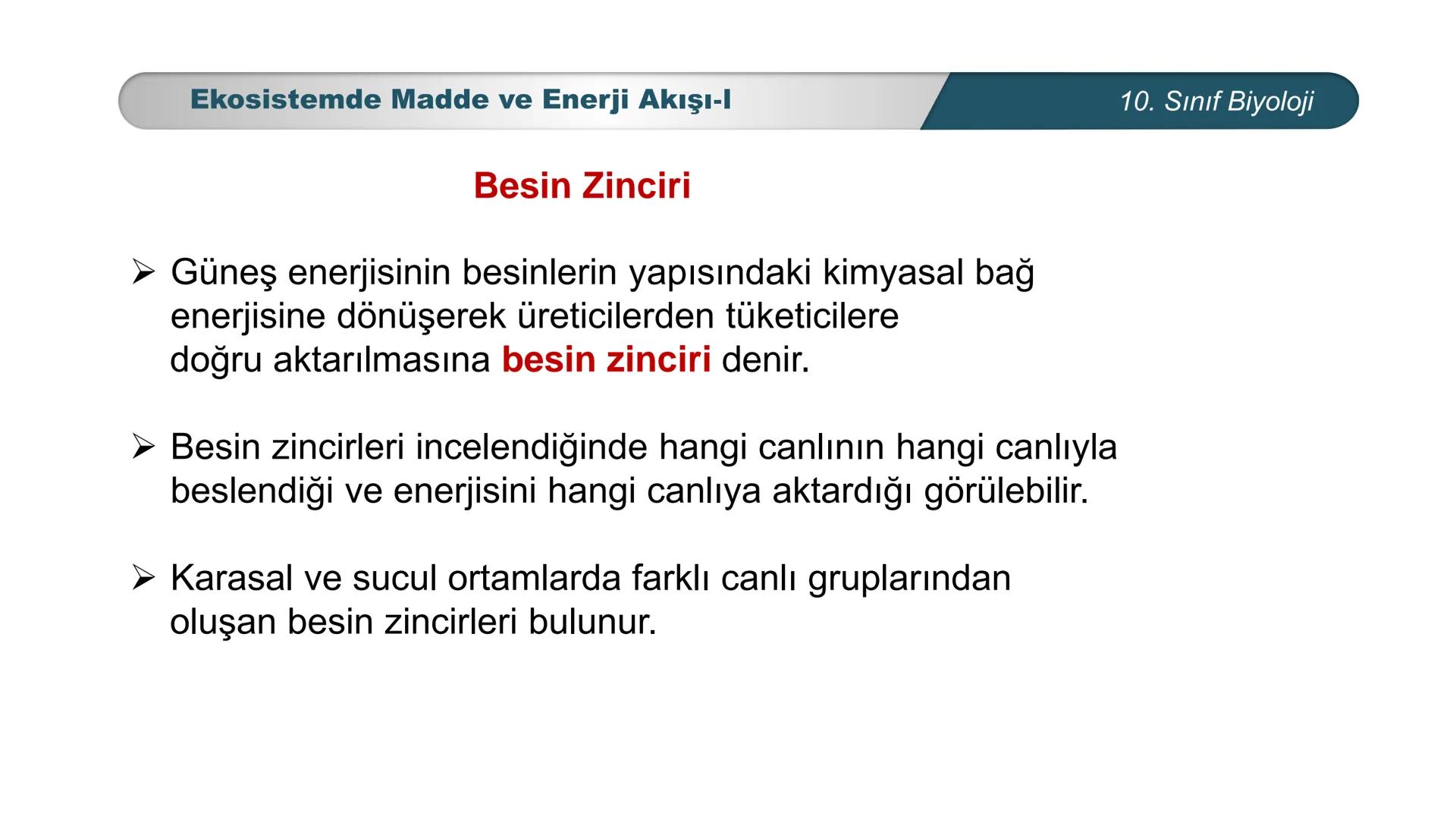 Ekosistemde Madde ve Enerji Akışı-I

10. Sınıf Biyoloji

Besin Zinciri

➢ Güneş enerjisinin besinlerin yapısındaki kimyasal bağ enerjisine dönüşerek üreticilerden tüketicilere doğru aktarılmasına besin zinciri denir.

➢ Besin zincirleri incelendiğinde hangi canlının hangi canlıyla beslendiği ve enerjisini hangi canlıya aktardığı görülebilir.

➢ Karasal ve sucul ortamlarda farklı canlı gruplarından oluşan besin zincirleri bulunur.